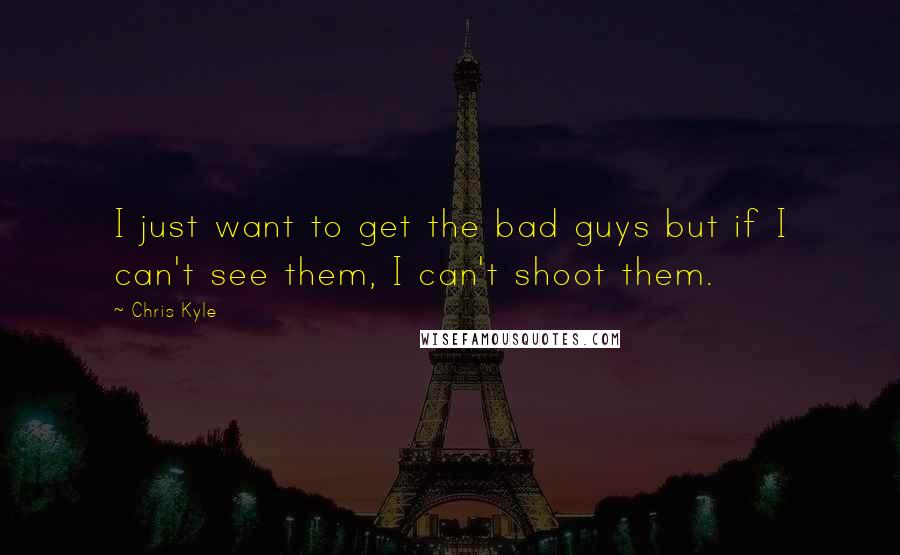 I just want to get the bad guys but if I can't see them, I can't shoot them.

~ Chris Kyle

WISEFAMOUSQUOTES.COM